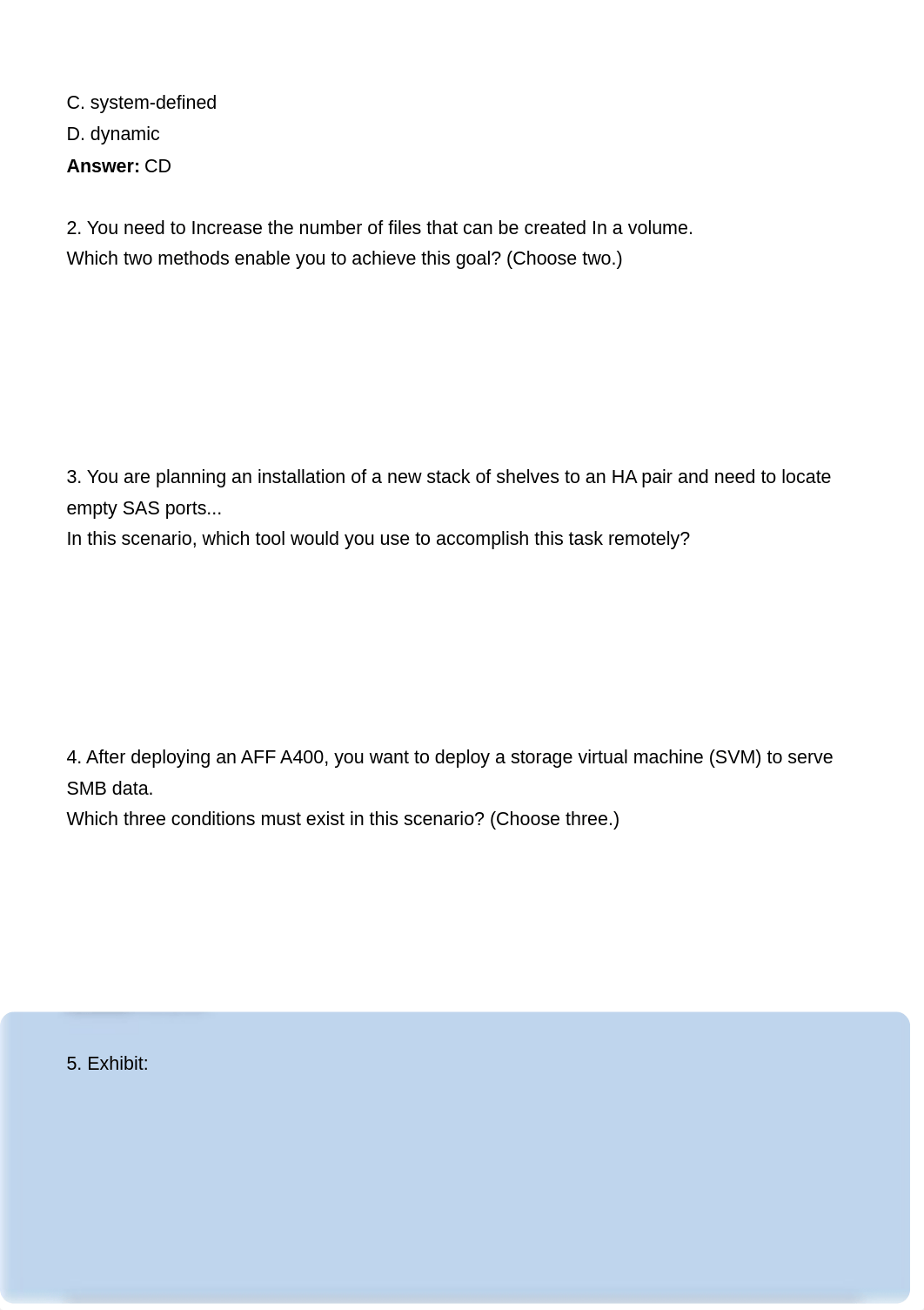 C. system-defined
D. dynamic
**Answer:** CD

2. You need to Increase the number of files that can be created In a volume.
Which two methods enable you to achieve this goal? (Choose two.)

3. You are planning an installation of a new stack of shelves to an HA pair and need to locate empty SAS ports...
In this scenario, which tool would you use to accomplish this task remotely?

4. After deploying an AFF A400, you want to deploy a storage virtual machine (SVM) to serve SMB data.
Which three conditions must exist in this scenario? (Choose three.)

5. Exhibit: